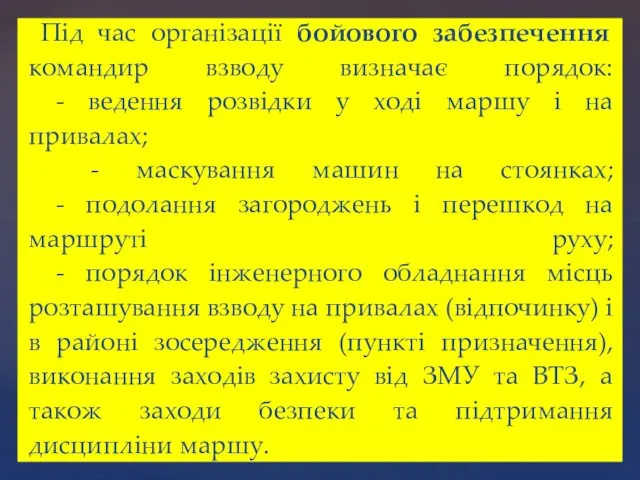 Під час організації бойового забезпечення командир взводу визначає порядок:
- ведення розвідки у ході маршу і на привалах;
- маскування машин на стоянках;
- подолання загороджень і перешкод на маршруті руху;
- порядок інженерного обладнання місць розташування взводу на привалах (відпочинку) і в районі зосередження (пункті призначення), виконання заходів захисту від ЗМУ та ВТЗ, а також заходи безпеки та підтримання дисципліни маршу.